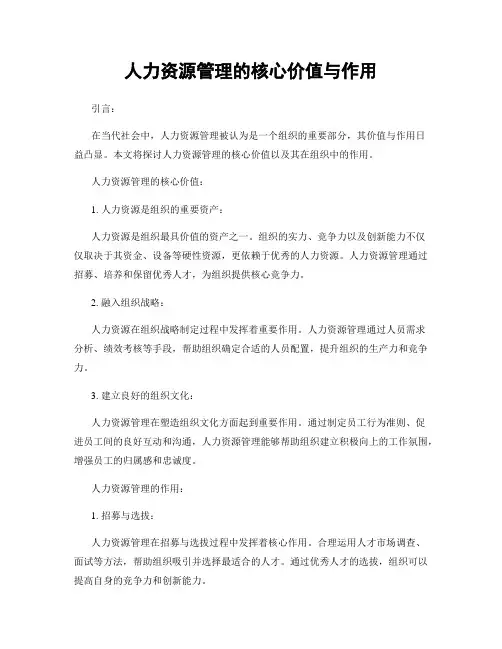 人力资源管理的核心价值与作用

引言：

在当代社会中，人力资源管理被认为是一个组织的重要部分，其价值与作用日益凸显。本文将探讨人力资源管理的核心价值以及其在组织中的作用。

人力资源管理的核心价值：

1. 人力资源是组织的重要资产：

人力资源是组织最具价值的资产之一。组织的实力、竞争力以及创新能力不仅仅取决于其资金、设备等硬性资源，更依赖于优秀的人力资源。人力资源管理通过招募、培养和保留优秀人才，为组织提供核心竞争力。

2. 融入组织战略：

人力资源在组织战略制定过程中发挥着重要作用。人力资源管理通过人员需求分析、绩效考核等手段，帮助组织确定合适的人员配置，提升组织的生产力和竞争力。

3. 建立良好的组织文化：

人力资源管理在塑造组织文化方面起到重要作用。通过制定员工行为准则、促进员工间的良好互动和沟通，人力资源管理能够帮助组织建立积极向上的工作氛围，增强员工的归属感和忠诚度。

人力资源管理的作用：

1. 招募与选拔：

人力资源管理在招募与选拔过程中发挥着核心作用。合理运用人才市场调查、面试等方法，帮助组织吸引并选择最适合的人才。通过优秀人才的选拔，组织可以提高自身的竞争力和创新能力。